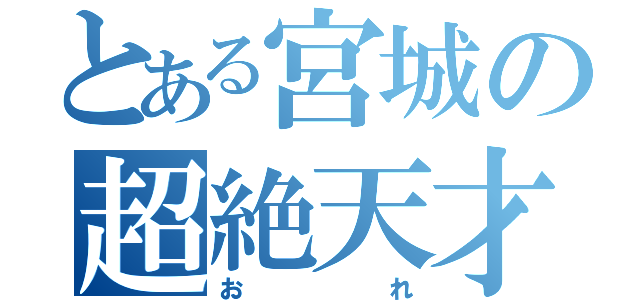 とある宮城の
超絶天才
おれ